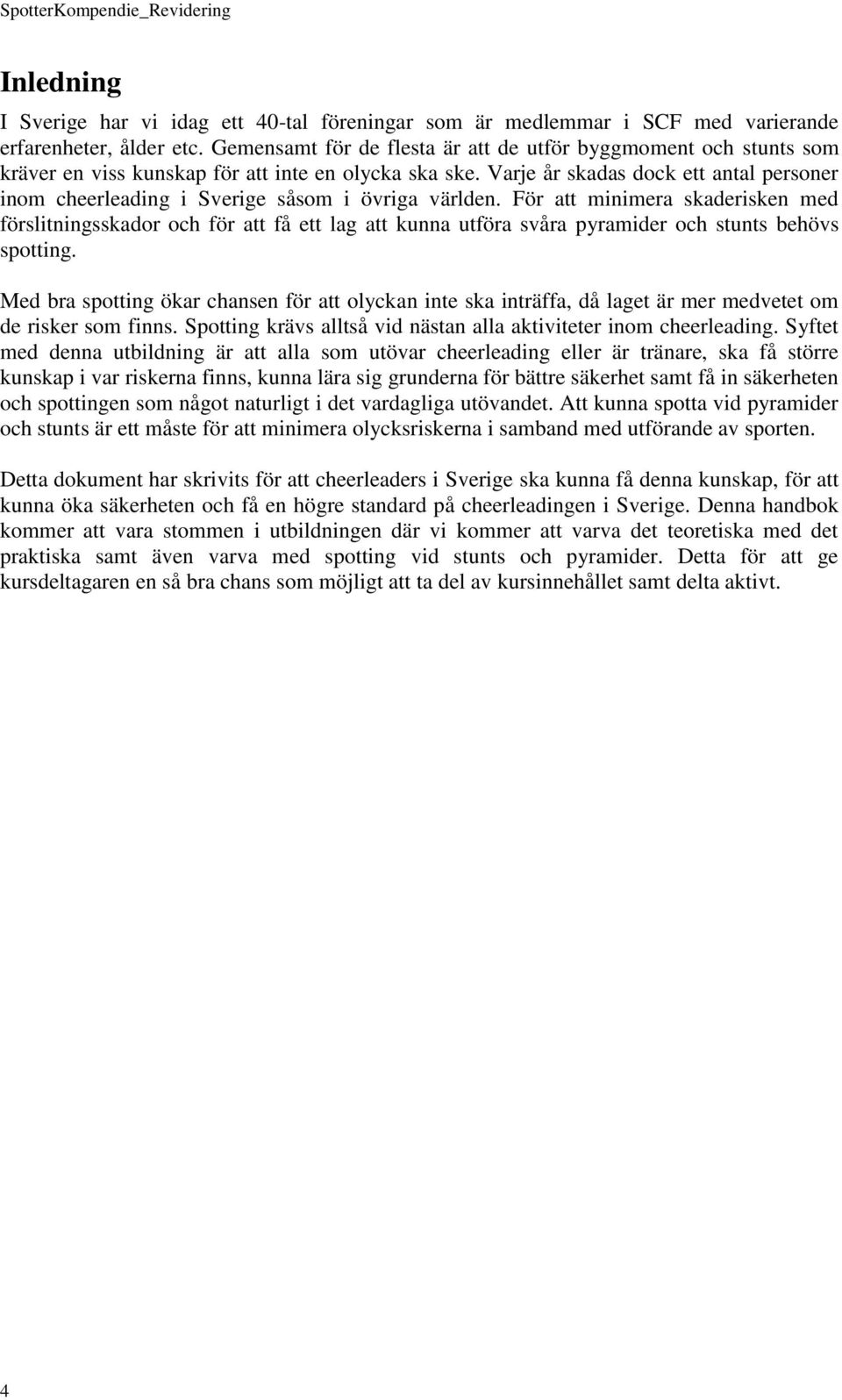 SpotterKompendie_Revidering

Inledning

I Sverige har vi idag ett 40-tal föreningar som är medlemmar i SCF med varierande erfarenheter, ålder etc. Gemensamt för de flesta är att de utför byggmoment och stunts som kräver en viss kunskap för att inte en olycka ska ske. Varje år skadas dock ett antal personer inom cheerleading i Sverige såsom i övriga världen. För att minimera skaderisken med förslitningsskador och för att få ett lag att kunna utföra svåra pyramider och stunts behövs spotting.

Med bra spotting ökar chansen för att olyckan inte ska inträffa, då laget är mer medvetet om de risker som finns. Spotting krävs alltså vid nästan alla aktiviteter inom cheerleading. Syftet med denna utbildning är att alla som utövar cheerleading eller är tränare, ska få större kunskap i var riskerna finns, kunna lära sig grunderna för bättre säkerhet samt få in säkerheten och spottingen som något naturligt i det vardagliga utövandet. Att kunna spotta vid pyramider och stunts är ett måste för att minimera olycksriskerna i samband med utförande av sporten.

Detta dokument har skrivits för att cheerleaders i Sverige ska kunna få denna kunskap, för att kunna öka säkerheten och få en högre standard på cheerleadingen i Sverige. Denna handbok kommer att vara stommen i utbildningen där vi kommer att varva det teoretiska med det praktiska samt även varva med spotting vid stunts och pyramider. Detta för att ge kursdeltagaren en så bra chans som möjligt att ta del av kursinnehållet samt delta aktivt.

4